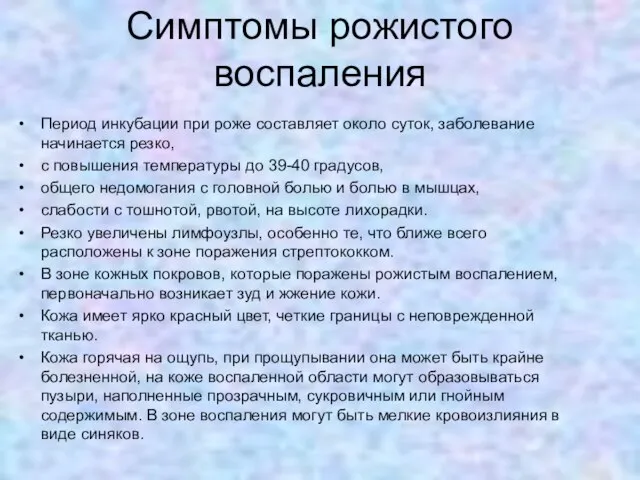 Симптомы рожистого воспаления

• Период инкубации при роже составляет около суток, заболевание начинается резко,
• с повышения температуры до 39-40 градусов,
• общего недомогания с головной болью и болью в мышцах,
• слабости с тошнотой, рвотой, на высоте лихорадки.
• Резко увеличены лимфоузлы, особенно те, что ближе всего расположены к зоне поражения стрептококком.
• В зоне кожных покровов, которые поражены рожистым воспалением, первоначально возникает зуд и жжение кожи.
• Кожа имеет ярко красный цвет, четкие границы с неповрежденной тканью.
• Кожа горячая на ощупь, при прощупывании она может быть крайне болезненной, на коже воспаленной области могут образовываться пузыри, наполненные прозрачным, сукровичным или гнойным содержимым. В зоне воспаления могут быть мелкие кровоизлияния в виде синяков.